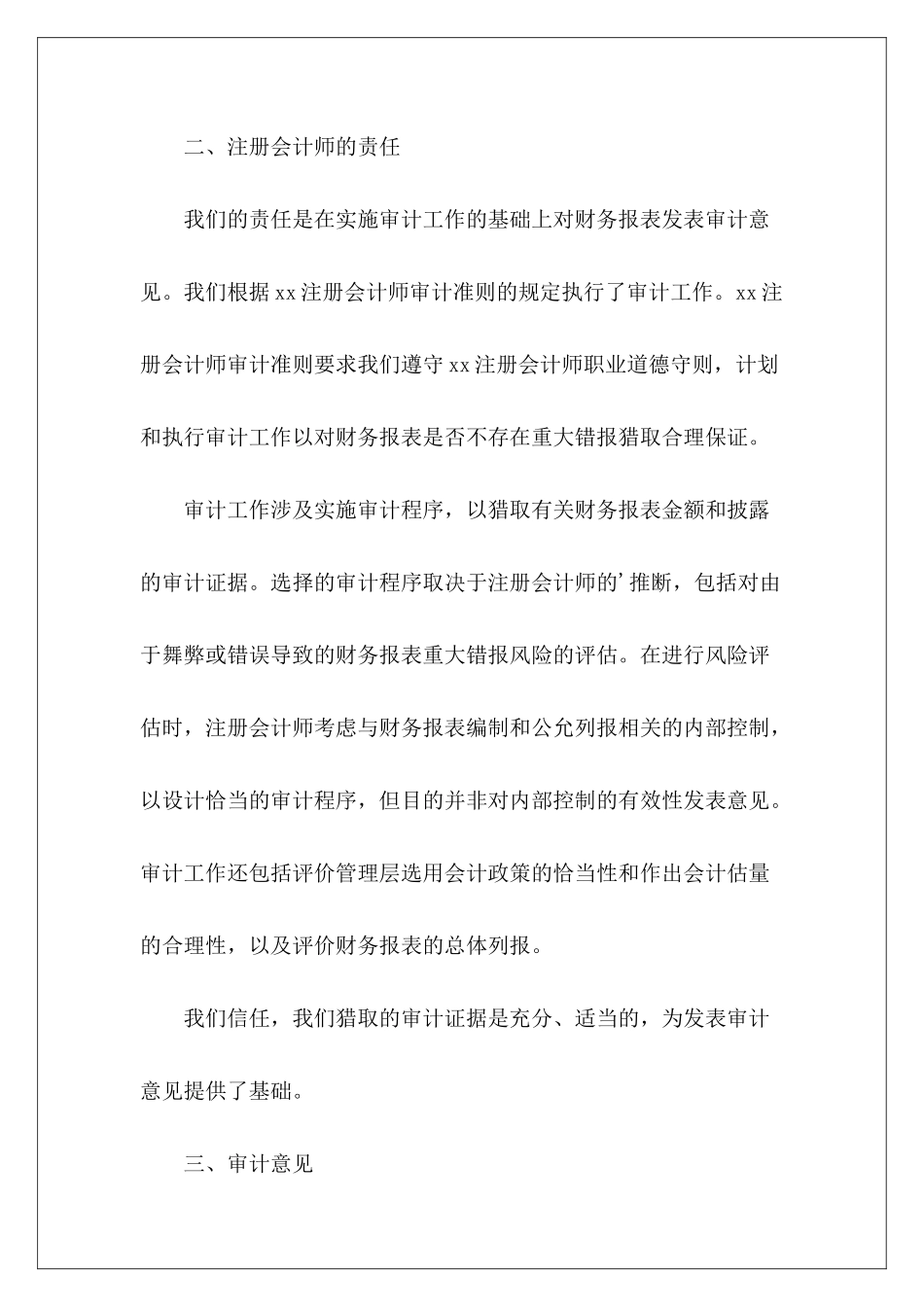 二、注册会计师的责任

我们的责任是在实施审计工作的基础上对财务报表发表审计意见。我们根据xx注册会计师审计准则的规定执行了审计工作。xx注册会计师审计准则要求我们遵守xx注册会计师职业道德守则，计划和执行审计工作以对财务报表是否不存在重大错报猎取合理保证。

审计工作涉及实施审计程序，以猎取有关财务报表金额和披露的审计证据。选择的审计程序取决于注册会计师的’推断，包括对由于舞弊或错误导致的财务报表重大错报风险的评估。在进行风险评估时，注册会计师考虑与财务报表编制和公允列报相关的内部控制，以设计恰当的审计程序，但目的并非对内部控制的有效性发表意见。审计工作还包括评价管理层选用会计政策的恰当性和作出会计估量的合理性，以及评价财务报表的总体列报。

我们信任，我们猎取的审计证据是充分、适当的，为发表审计意见提供了基础。

三、审计意见